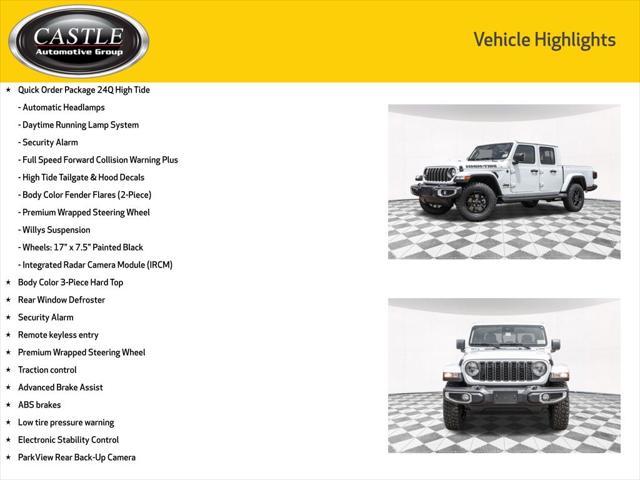 CASTLE
Automotive Group

Vehicle Highlights

★ Quick Order Package 24Q High Tide
- Automatic Headlamps
- Daytime Running Lamp System
- Security Alarm
- Full Speed Forward Collision Warning Plus
- High Tide Tailgate & Hood Decals
- Body Color Fender Flares (2-Piece)
- Premium Wrapped Steering Wheel
- Willys Suspension
- Wheels: 17" x 7.5" Painted Black
- Integrated Radar Camera Module (IRCM)
★ Body Color 3-Piece Hard Top
★ Rear Window Defroster
★ Security Alarm
★ Remote keyless entry
★ Premium Wrapped Steering Wheel
★ Traction control
★ Advanced Brake Assist
★ ABS brakes
★ Low tire pressure warning
★ Electronic Stability Control
★ ParkView Rear Back-Up Camera